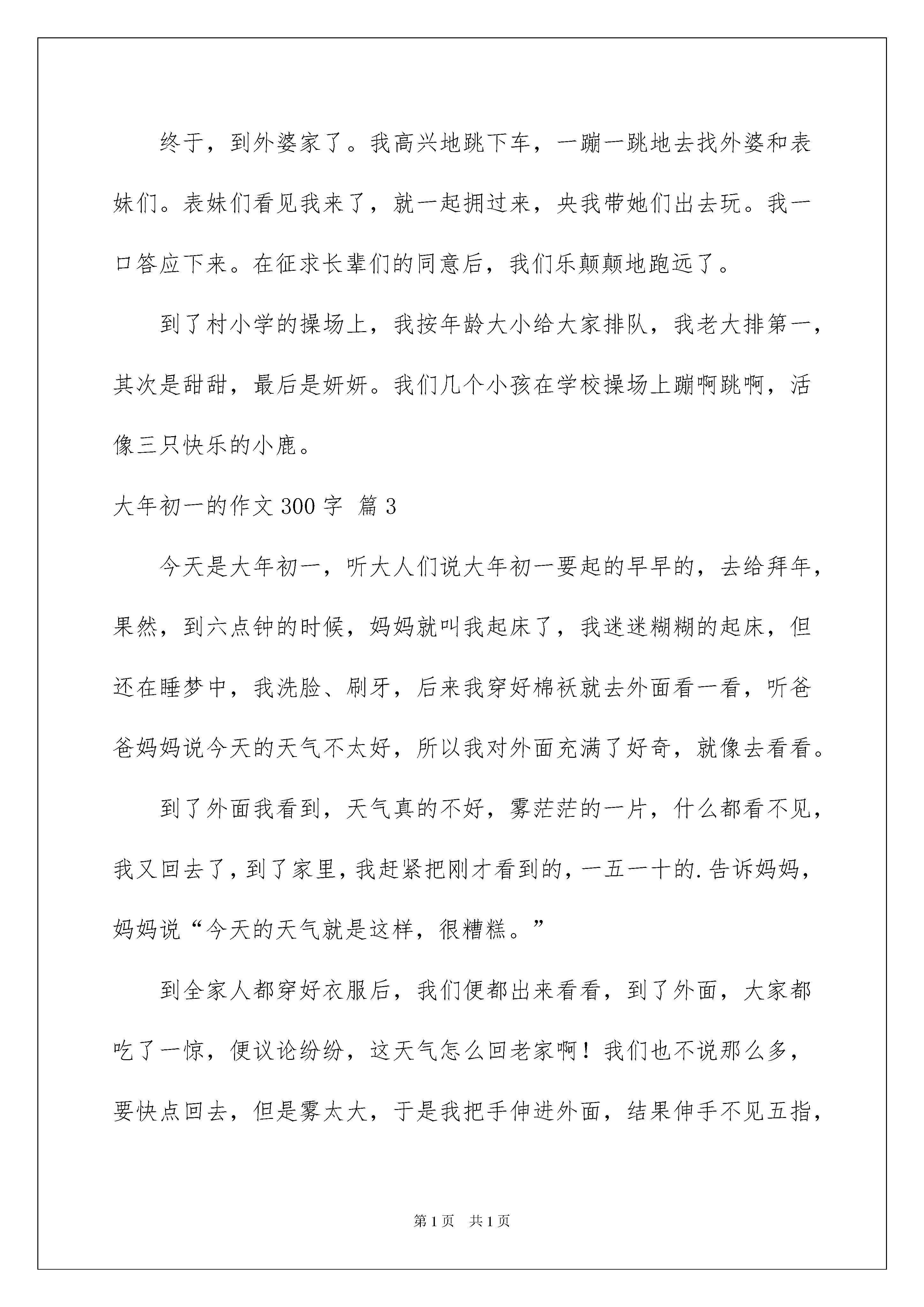 终于，到外婆家了。我高兴地跳下车，一蹦一跳地去找外婆和表妹们。表妹们看见我来了，就一起拥过来，央我带她们出去玩。我一口答应下来。在征求长辈们的同意后，我们乐颠颠地跑远了。

到了村小学的操场上，我按年龄大小给大家排队，我老大排第一，其次是甜甜，最后是妍妍。我们几个小孩在学校操场上蹦啊跳啊，活像三只快乐的小鹿。

大年初一的作文 300 字 篇 3

今天是大年初一，听大人们说大年初一要起的早早的，去给拜年，果然，到六点钟的时候，妈妈就叫我起床了，我迷迷糊糊的起床，但还在睡梦中，我洗脸、刷牙，后来我穿好棉袄就去外面看一看，听爸爸妈妈说今天的天气不太好，所以我对外面充满了好奇，就像去看看。

到了外面我看到，天气真的不好，雾茫茫的一片，什么都看不见，我又回去了，到了家里，我赶紧把刚才看到的，一五一十的.告诉妈妈，妈妈说“今天的天气就是这样，很糟糕。”

到全家人都穿好衣服后，我们便都出来看看，到了外面，大家都吃了一惊，便议论纷纷，这天气怎么回老家啊！我们也不说那么多，要快点回去，但是雾太大，于是我把手伸进外面，结果伸手不见五指，

第 1 页　共 1 页